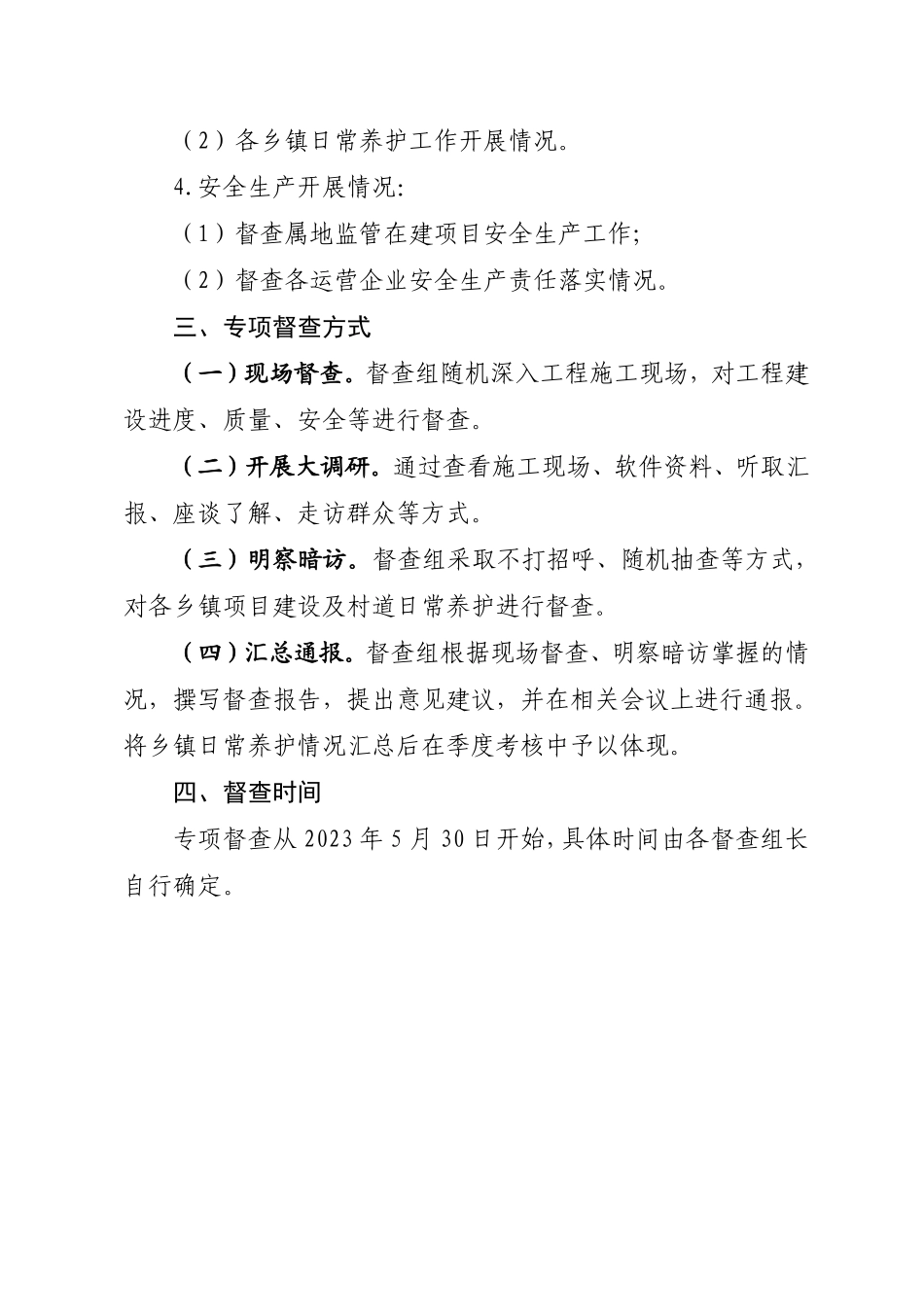 （2）各乡镇日常养护工作开展情况。

4.安全生产开展情况:

（1）督查属地监管在建项目安全生产工作;

（2）督查各运营企业安全生产责任落实情况。

三、专项督查方式

（一）现场督查。督查组随机深入工程施工现场，对工程建设进度、质量、安全等进行督查。

（二）开展大调研。通过查看施工现场、软件资料、听取汇报、座谈了解、走访群众等方式。

（三）明察暗访。督查组采取不打招呼、随机抽查等方式，对各乡镇项目建设及村道日常养护进行督查。

（四）汇总通报。督查组根据现场督查、明察暗访掌握的情况，撰写督查报告，提出意见建议，并在相关会议上进行通报。将乡镇日常养护情况汇总后在季度考核中予以体现。

四、督查时间

专项督查从 2023 年 5 月 30 日开始，具体时间由各督查组长自行确定。